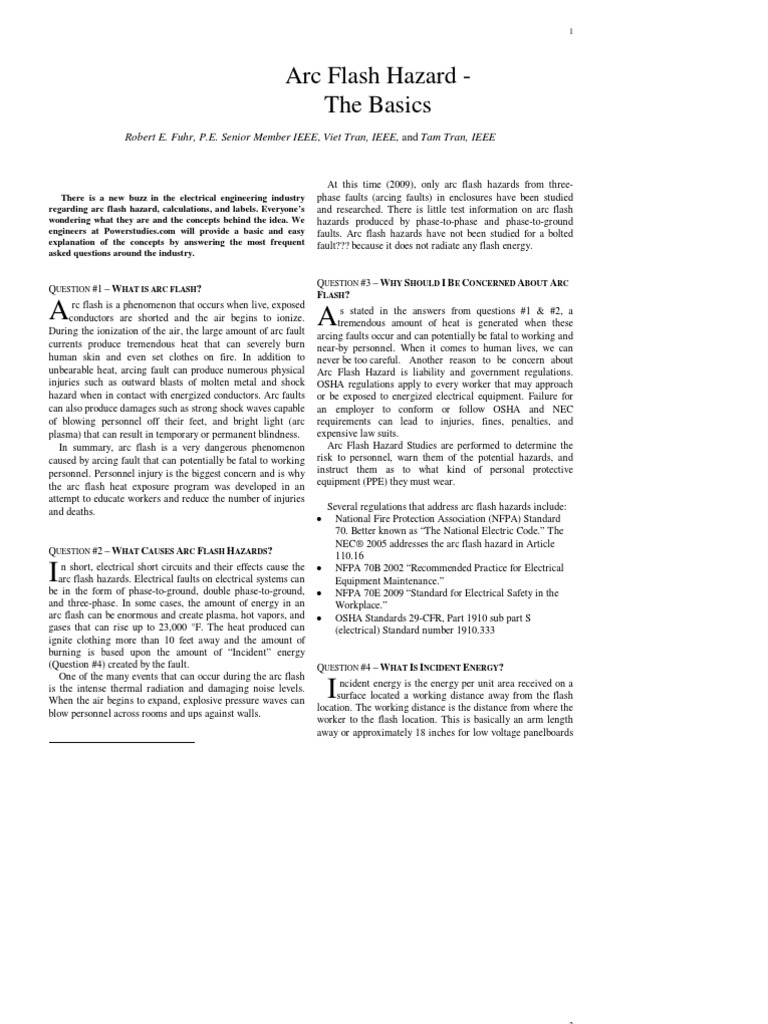 1

Arc Flash Hazard - The Basics

Robert E. Fuhr, P.E. Senior Member IEEE, Viet Tran, IEEE, and Tam Tran, IEEE

There is a new buzz in the electrical engineering industry regarding arc flash hazard, calculations, and labels. Everyone's wondering what they are and the concepts behind the idea. We engineers at Powerstudies.com will provide a basic and easy explanation of the concepts by answering the most frequent asked questions around the industry.

QUESTION #1 – WHAT IS ARC FLASH?

Arc flash is a phenomenon that occurs when live, exposed conductors are shorted and the air begins to ionize. During the ionization of the air, the large amount of arc fault currents produce tremendous heat that can severely burn human skin and even set clothes on fire. In addition to unbearable heat, arcing fault can produce numerous physical injuries such as outward blasts of molten metal and shock hazard when in contact with energized conductors. Arc faults can also produce damages such as strong shock waves capable of blowing personnel off their feet, and bright light (arc plasma) that can result in temporary or permanent blindness.

In summary, arc flash is a very dangerous phenomenon caused by arcing fault that can potentially be fatal to working personnel. Personnel injury is the biggest concern and is why the arc flash heat exposure program was developed in an attempt to educate workers and reduce the number of injuries and deaths.

QUESTION #2 – WHAT CAUSES ARC FLASH HAZARDS?

In short, electrical short circuits and their effects cause the arc flash hazards. Electrical faults on electrical systems can be in the form of phase-to-ground, double phase-to-ground, and three-phase. In some cases, the amount of energy in an arc flash can be enormous and create plasma, hot vapors, and gases that can rise up to 23,000 °F. The heat produced can ignite clothing more than 10 feet away and the amount of burning is based upon the amount of "Incident" energy (Question #4) created by the fault.

One of the many events that can occur during the arc flash is the intense thermal radiation and damaging noise levels. When the air begins to expand, explosive pressure waves can blow personnel across rooms and ups against walls.

At this time (2009), only arc flash hazards from three-phase faults (arcing faults) in enclosures have been studied and researched. There is little test information on arc flash hazards produced by phase-to-phase and phase-to-ground faults. Arc flash hazards have not been studied for a bolted fault??? because it does not radiate any flash energy.

QUESTION #3 – WHY SHOULD I BE CONCERNED ABOUT ARC FLASH?

As stated in the answers from questions #1 & #2, a tremendous amount of heat is generated when these arcing faults occur and can potentially be fatal to working and near-by personnel. When it comes to human lives, we can never be too careful. Another reason to be concern about Arc Flash Hazard is liability and government regulations. OSHA regulations apply to every worker that may approach or be exposed to energized electrical equipment. Failure for an employer to conform or follow OSHA and NEC requirements can lead to injuries, fines, penalties, and expensive law suits.

Arc Flash Hazard Studies are performed to determine the risk to personnel, warn them of the potential hazards, and instruct them as to what kind of personal protective equipment (PPE) they must wear.

Several regulations that address arc flash hazards include:
• National Fire Protection Association (NFPA) Standard 70. Better known as "The National Electric Code." The NEC® 2005 addresses the arc flash hazard in Article 110.16
• NFPA 70B 2002 "Recommended Practice for Electrical Equipment Maintenance."
• NFPA 70E 2009 "Standard for Electrical Safety in the Workplace."
• OSHA Standards 29-CFR, Part 1910 sub part S (electrical) Standard number 1910.333

QUESTION #4 – WHAT IS INCIDENT ENERGY?

Incident energy is the energy per unit area received on a surface located a working distance away from the flash location. The working distance is the distance from where the worker to the flash location. This is basically an arm length away or approximately 18 inches for low voltage panelboards